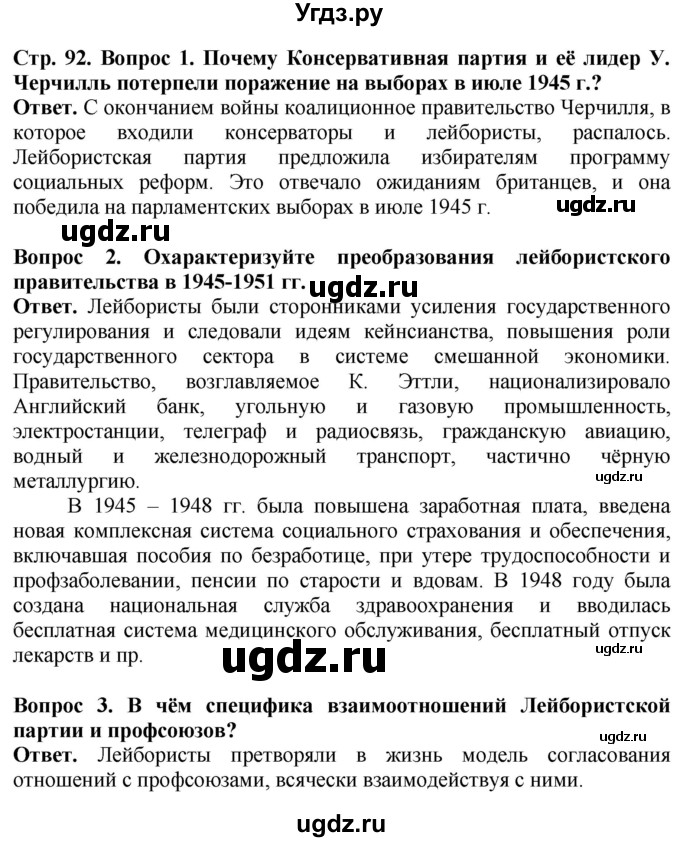 Угдз.ру

Стр. 92. Вопрос 1. Почему Консервативная партия и её лидер У. Черчилль потерпели поражение на выборах в июле 1945 г.?
Ответ. С окончанием войны коалиционное правительство Черчилля, в которое входили консерваторы и лейбористы, распалось. Лейбористская партия предложила избирателям программу социальных реформ. Это отвечало ожиданиям британцев, и она победила на парламентских выборах в июле 1945 г.

ugdz.ru

ugdz.ru

Вопрос 2. Охарактеризуйте преобразования лейбористского правительства в 1945-1951 гг.

ugdz.ru

Ответ. Лейбористы были сторонниками усиления государственного регулирования и следовали идеям кейнсианства, повышения роли государственного сектора в системе смешанной экономики. Правительство, возглавляемое К. Эттли, национализировало Английский банк, угольную и газовую промышленность, электростанции, телеграф и радиосвязь, гражданскую авиацию, водный и железнодорожный транспорт, частично чёрную металлургию.

ugdz.ru

В 1945 – 1948 гг. была повышена заработная плата, введена новая комплексная система социального страхования и обеспечения, включавшая пособия по безработице, при утере трудоспособности и профзаболевании, пенсии по старости и вдовам. В 1948 году была создана национальная служба здравоохранения и вводилась бесплатная система медицинского обслуживания, бесплатный отпуск лекарств и пр.

ugdz.ru

ugdz.ru

Вопрос 3. В чём специфика взаимоотношений Лейбористской партии и профсоюзов?

ugdz.ru

Ответ. Лейбористы претворяли в жизнь модель согласования отношений с профсоюзами, всячески взаимодействуя с ними.

ugdz.ru